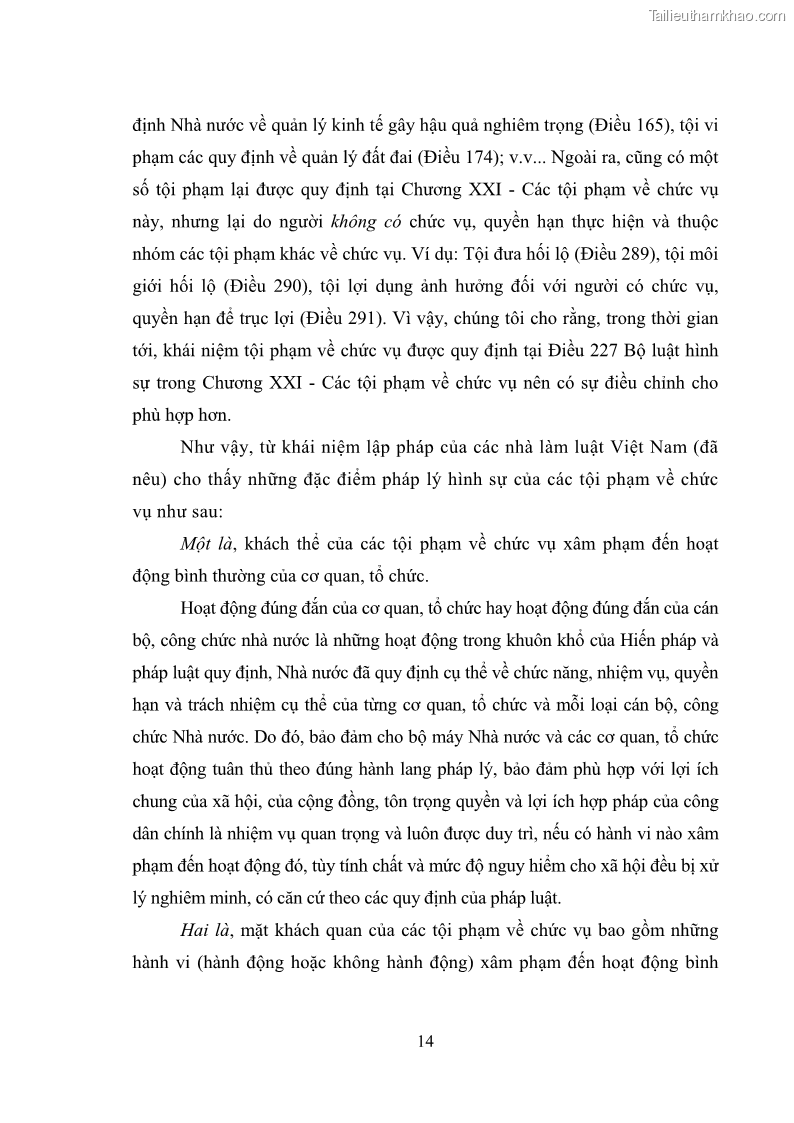 Tailieuthamkhao.com

định Nhà nước về quản lý kinh tế gây hậu quả nghiêm trọng (Điều 165), tội vi phạm các quy định về quản lý đất đai (Điều 174); v.v... Ngoài ra, cũng có một số tội phạm lại được quy định tại Chương XXI - Các tội phạm về chức vụ này, nhưng lại do người không có chức vụ, quyền hạn thực hiện và thuộc nhóm các tội phạm khác về chức vụ. Ví dụ: Tội đưa hối lộ (Điều 289), tội môi giới hối lộ (Điều 290), tội lợi dụng ảnh hưởng đối với người có chức vụ, quyền hạn để trục lợi (Điều 291). Vì vậy, chúng tôi cho rằng, trong thời gian tới, khái niệm tội phạm về chức vụ được quy định tại Điều 227 Bộ luật hình sự trong Chương XXI - Các tội phạm về chức vụ nên có sự điều chỉnh cho phù hợp hơn.

Như vậy, từ khái niệm lập pháp của các nhà làm luật Việt Nam (đã nêu) cho thấy những đặc điểm pháp lý hình sự của các tội phạm về chức vụ như sau:

Một là, khách thể của các tội phạm về chức vụ xâm phạm đến hoạt động bình thường của cơ quan, tổ chức.

Hoạt động đúng đắn của cơ quan, tổ chức hay hoạt động đúng đắn của cán bộ, công chức nhà nước là những hoạt động trong khuôn khổ của Hiến pháp và pháp luật quy định, Nhà nước đã quy định cụ thể về chức năng, nhiệm vụ, quyền hạn và trách nhiệm cụ thể của từng cơ quan, tổ chức và mỗi loại cán bộ, công chức Nhà nước. Do đó, bảo đảm cho bộ máy Nhà nước và các cơ quan, tổ chức hoạt động tuân thủ theo đúng hành lang pháp lý, bảo đảm phù hợp với lợi ích chung của xã hội, của cộng đồng, tôn trọng quyền và lợi ích hợp pháp của công dân chính là nhiệm vụ quan trọng và luôn được duy trì, nếu có hành vi nào xâm phạm đến hoạt động đó, tùy tính chất và mức độ nguy hiểm cho xã hội đều bị xử lý nghiêm minh, có căn cứ theo các quy định của pháp luật.

Hai là, mặt khách quan của các tội phạm về chức vụ bao gồm những hành vi (hành động hoặc không hành động) xâm phạm đến hoạt động bình

14